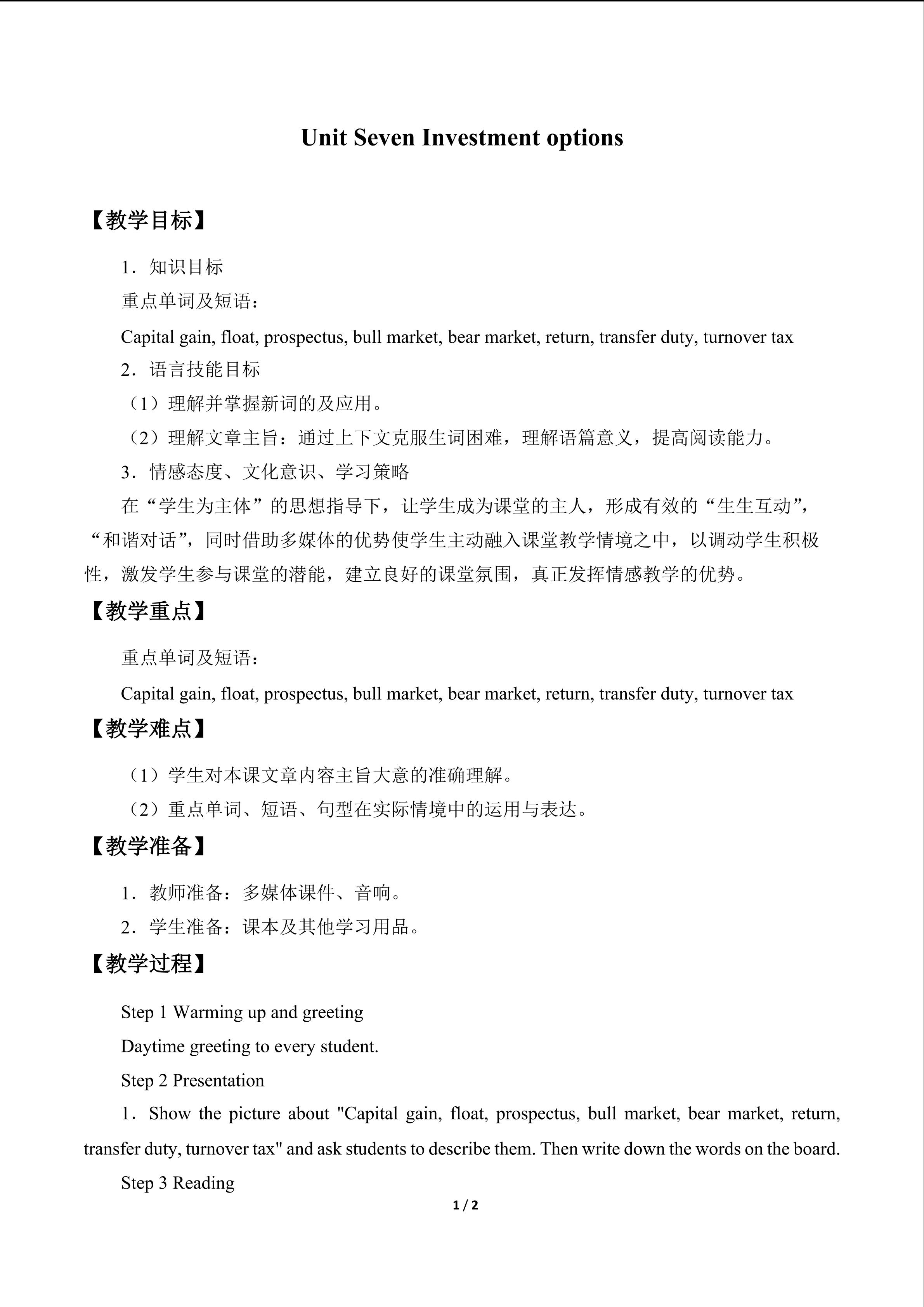 Unit Seven Investment options

【教学目标】

1．知识目标

重点单词及短语：

Capital gain, float, prospectus, bull market, bear market, return, transfer duty, turnover tax

2．语言技能目标

（1）理解并掌握新词的及应用。

（2）理解文章主旨：通过上下文克服生词困难，理解语篇意义，提高阅读能力。

3．情感态度、文化意识、学习策略

在“学生为主体”的思想指导下，让学生成为课堂的主人，形成有效的“生生互动”，“和谐对话”，同时借助多媒体的优势使学生主动融入课堂教学情境之中，以调动学生积极性，激发学生参与课堂的潜能，建立良好的课堂氛围，真正发挥情感教学的优势。

【教学重点】

重点单词及短语：

Capital gain, float, prospectus, bull market, bear market, return, transfer duty, turnover tax

【教学难点】

（1）学生对本课文章内容主旨大意的准确理解。

（2）重点单词、短语、句型在实际情境中的运用与表达。

【教学准备】

1．教师准备：多媒体课件、音响。

2．学生准备：课本及其他学习用品。

【教学过程】

Step 1 Warming up and greeting

Daytime greeting to every student.

Step 2 Presentation

1．Show the picture about "Capital gain, float, prospectus, bull market, bear market, return, transfer duty, turnover tax" and ask students to describe them. Then write down the words on the board.

Step 3 Reading

1 / 2